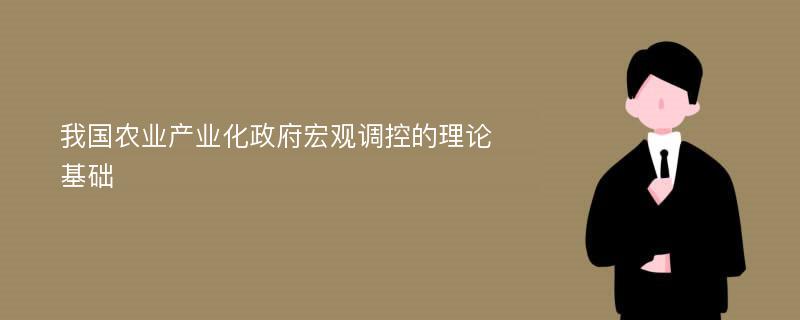 我国农业产业化政府宏观调控的理论基础